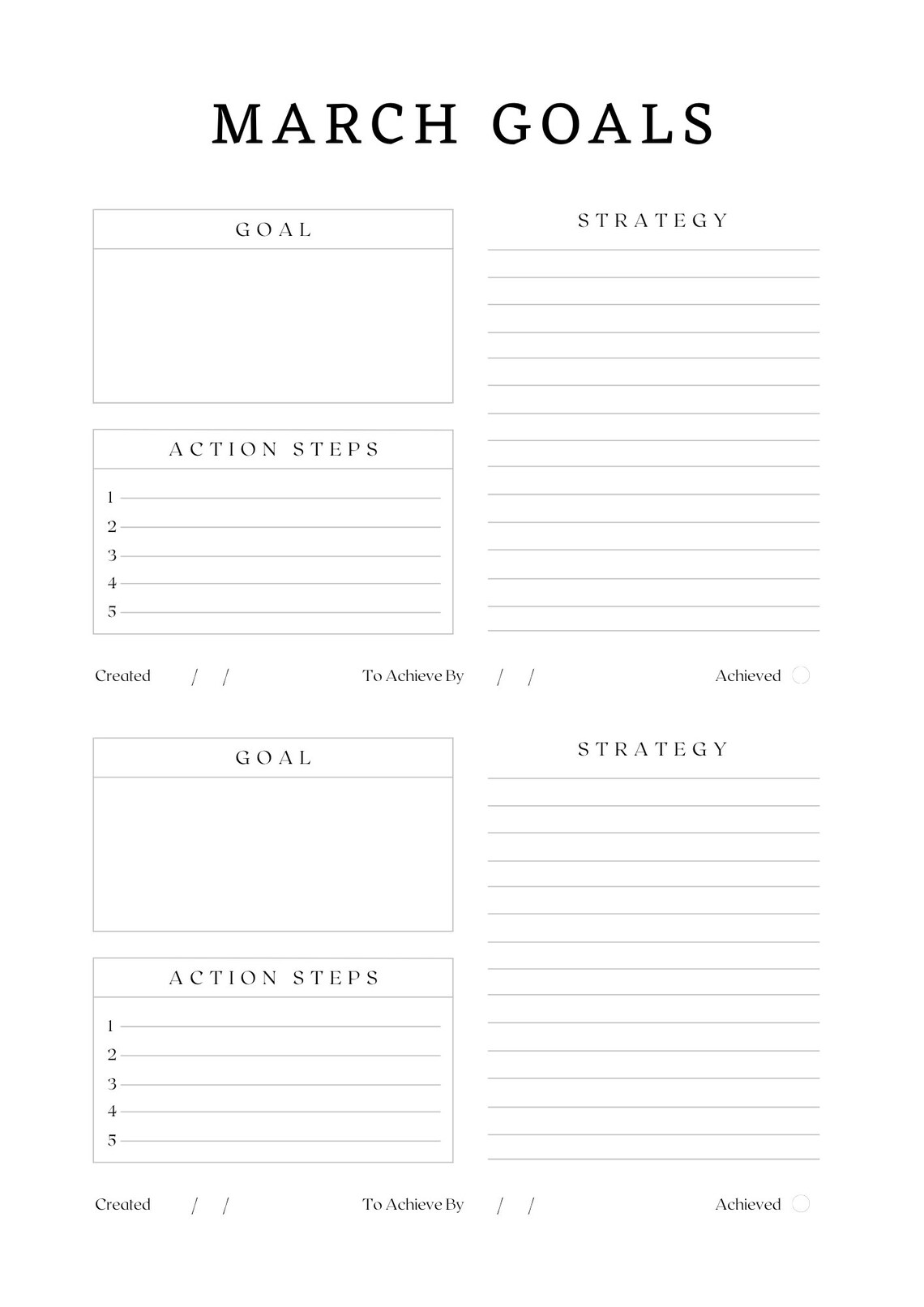 MARCH GOALS

GOAL

ACTION STEPS

1
2
3
4
5

STRATEGY

Created / /   To Achieve By / /   Achieved

GOAL

ACTION STEPS

1
2
3
4
5

STRATEGY

Created / /   To Achieve By / /   Achieved